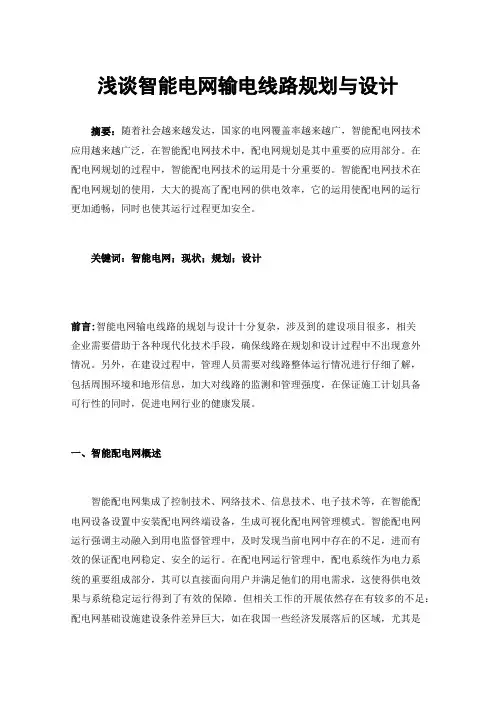 浅谈智能电网输电线路规划与设计

摘要：随着社会越来越发达，国家的电网覆盖率越来越广，智能配电网技术应用越来越广泛，在智能配电网技术中，配电网规划是其中重要的应用部分。在配电网规划的过程中，智能配电网技术的运用是十分重要的。智能配电网技术在配电网规划的使用，大大的提高了配电网的供电效率，它的运用使配电网的运行更加通畅，同时也使其运行过程更加安全。

关键词：智能电网；现状；规划；设计

前言：智能电网输电线路的规划与设计十分复杂，涉及到的建设项目很多，相关企业需要借助于各种现代化技术手段，确保线路在规划和设计过程中不出现意外情况。另外，在建设过程中，管理人员需要对线路整体运行情况进行仔细了解，包括周围环境和地形信息，加大对线路的监测和管理强度，在保证施工计划具备可行性的同时，促进电网行业的健康发展。

一、智能配电网概述

智能配电网集成了控制技术、网络技术、信息技术、电子技术等，在智能配电网设备设置中安装配电网终端设备，生成可视化配电网管理模式。智能配电网运行强调主动融入到用电监督管理中，及时发现当前电网中存在的不足，进而有效的保证配电网稳定、安全的运行。在配电网运行管理中，配电系统作为电力系统的重要组成部分，其可以直接面向用户并满足他们的用电需求，这使得供电效果与系统稳定运行得到了有效的保障。但相关工作的开展依然存在有较多的不足：配电网基础设施建设条件差异巨大，如在我国一些经济发展落后的区域，尤其是